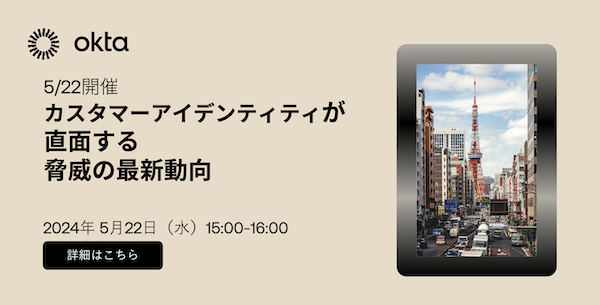 okta

5/22開催

カスタマーアイデンティティが直面する脅威の最新動向

2024年 5月22日（水）15:00-16:00

詳細はこちら